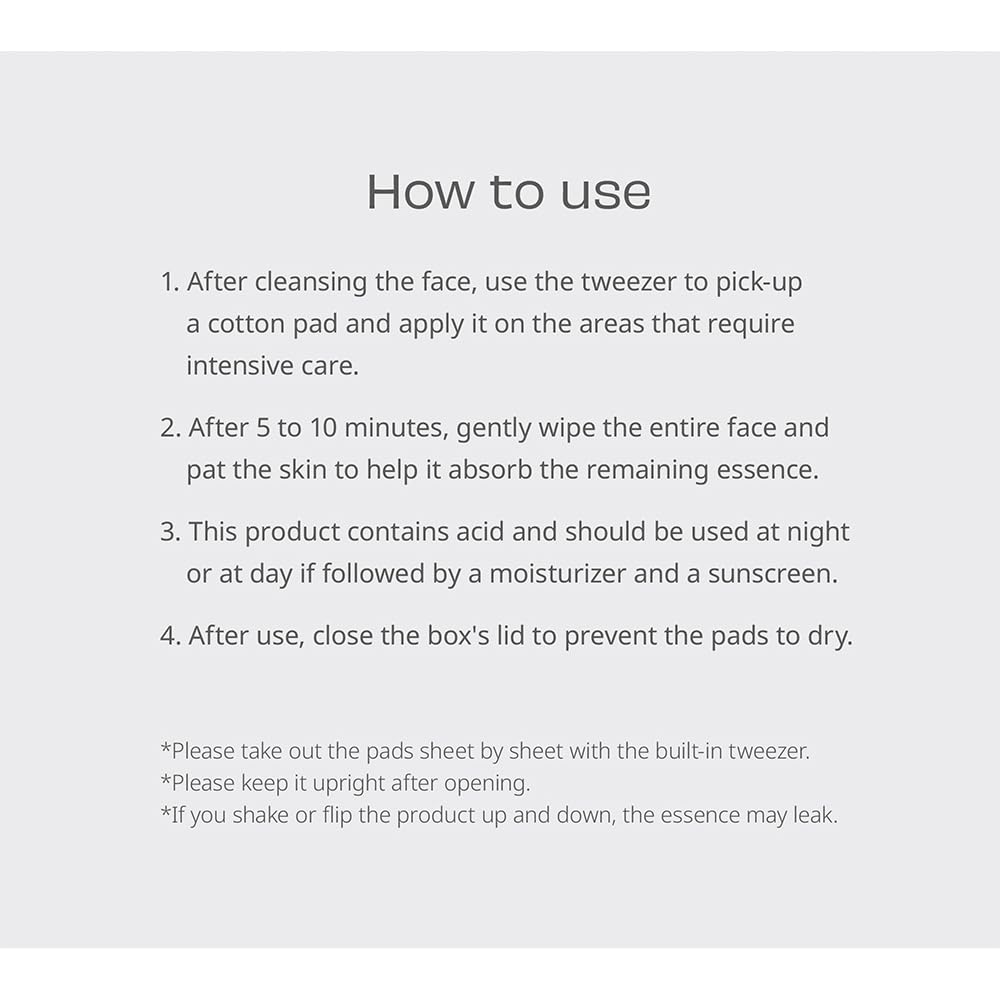 How to use

1. After cleansing the face, use the tweezer to pick-up a cotton pad and apply it on the areas that require intensive care.

2. After 5 to 10 minutes, gently wipe the entire face and pat the skin to help it absorb the remaining essence.

3. This product contains acid and should be used at night or at day if followed by a moisturizer and a sunscreen.

4. After use, close the box's lid to prevent the pads to dry.

*Please take out the pads sheet by sheet with the built-in tweezer.
*Please keep it upright after opening.
*If you shake or flip the product up and down, the essence may leak.